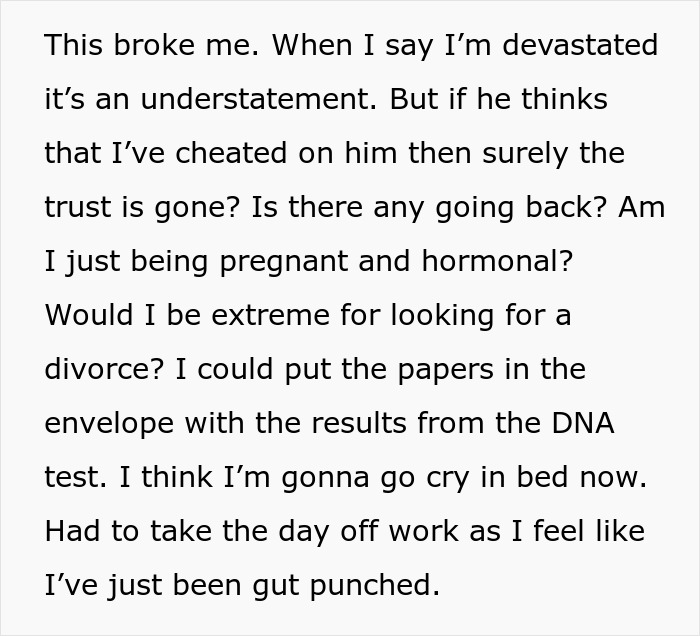 This broke me. When I say I’m devastated it’s an understatement. But if he thinks that I’ve cheated on him then surely the trust is gone? Is there any going back? Am I just being pregnant and hormonal? Would I be extreme for looking for a divorce? I could put the papers in the envelope with the results from the DNA test. I think I’m gonna go cry in bed now. Had to take the day off work as I feel like I’ve just been gut punched.